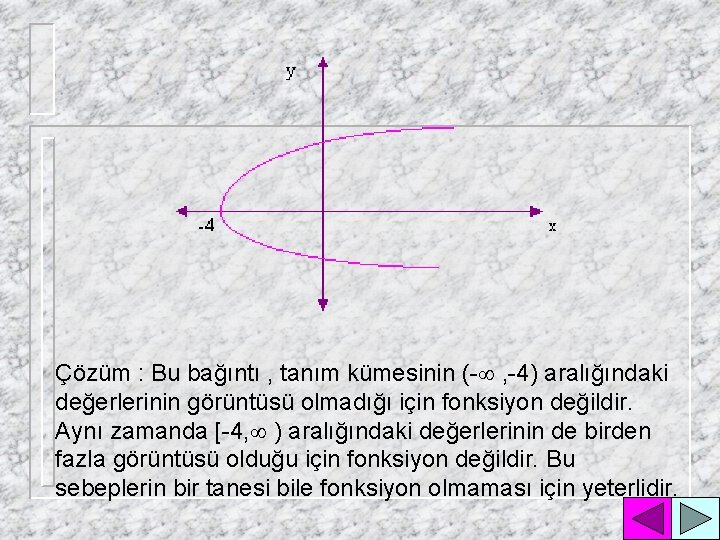 y

-4

x

Çözüm : Bu bağıntı , tanım kümesinin $(-\infty ,-4)$ aralığındaki değerlerinin görüntüsü olmadığı için fonksiyon değildir. Aynı zamanda $[-4,\infty )$ aralığındaki değerlerinin de birden fazla görüntüsü olduğu için fonksiyon değildir. Bu sebeplerin bir tanesi bile fonksiyon olmaması için yeterlidir.